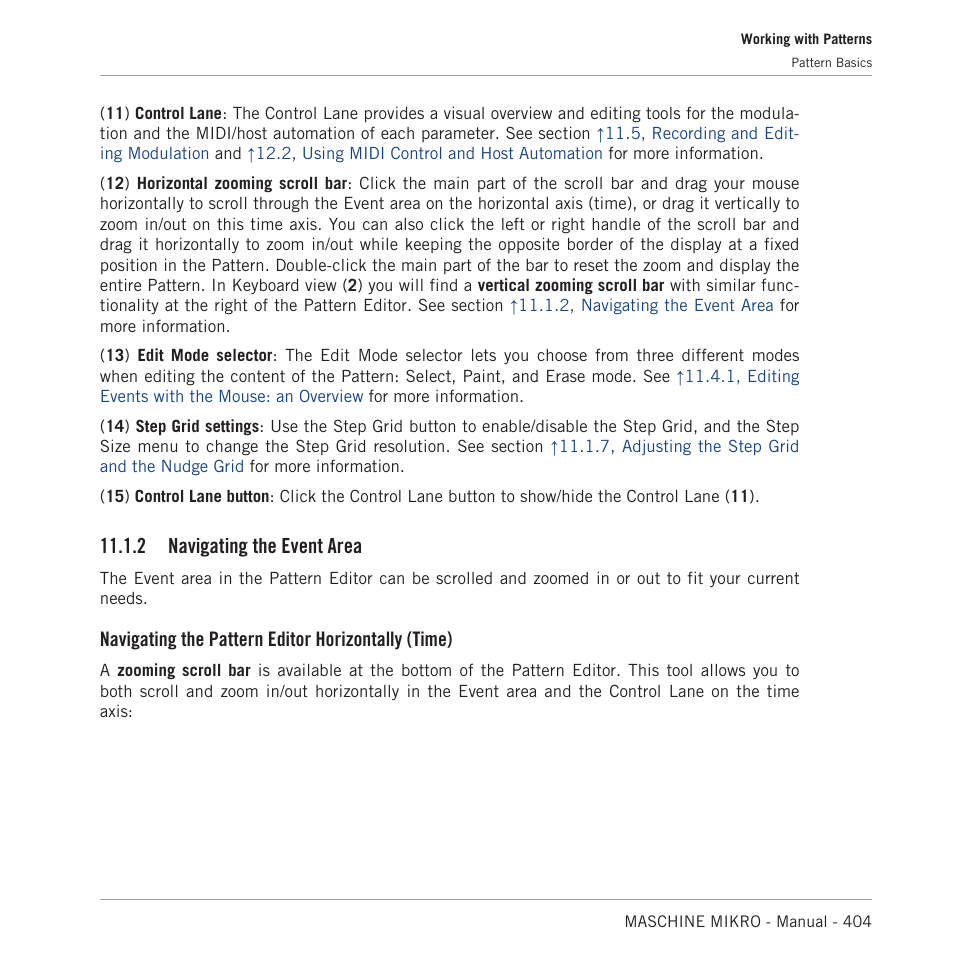 Working with Patterns
Pattern Basics

(11) Control Lane: The Control Lane provides a visual overview and editing tools for the modulation and the MIDI/host automation of each parameter. See section ↑11.5, Recording and Editing Modulation and ↑12.2, Using MIDI Control and Host Automation for more information.

(12) Horizontal zooming scroll bar: Click the main part of the scroll bar and drag your mouse horizontally to scroll through the Event area on the horizontal axis (time), or drag it vertically to zoom in/out on this time axis. You can also click the left or right handle of the scroll bar and drag it horizontally to zoom in/out while keeping the opposite border of the display at a fixed position in the Pattern. Double-click the main part of the bar to reset the zoom and display the entire Pattern. In Keyboard view (2) you will find a vertical zooming scroll bar with similar functionality at the right of the Pattern Editor. See section ↑11.1.2, Navigating the Event Area for more information.

(13) Edit Mode selector: The Edit Mode selector lets you choose from three different modes when editing the content of the Pattern: Select, Paint, and Erase mode. See ↑11.4.1, Editing Events with the Mouse: an Overview for more information.

(14) Step Grid settings: Use the Step Grid button to enable/disable the Step Grid, and the Step Size menu to change the Step Grid resolution. See section ↑11.1.7, Adjusting the Step Grid and the Nudge Grid for more information.

(15) Control Lane button: Click the Control Lane button to show/hide the Control Lane (11).

11.1.2 Navigating the Event Area

The Event area in the Pattern Editor can be scrolled and zoomed in or out to fit your current needs.

Navigating the Pattern Editor Horizontally (Time)

A zooming scroll bar is available at the bottom of the Pattern Editor. This tool allows you to both scroll and zoom in/out horizontally in the Event area and the Control Lane on the time axis:

MASCHINE MIKRO - Manual - 404